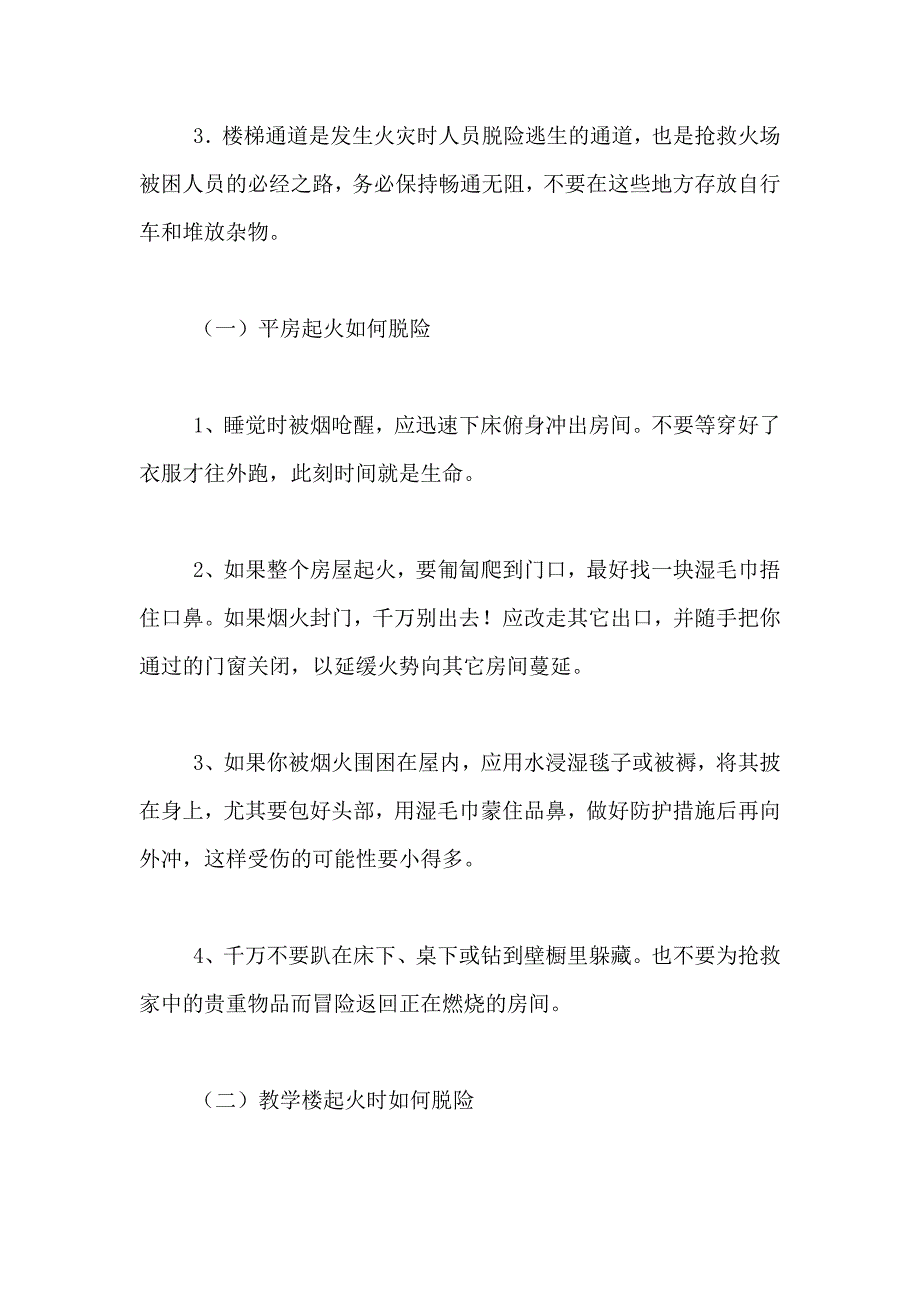 3．楼梯通道是发生火灾时人员脱险逃生的通道，也是抢救火场被困人员的必经之路，务必保持畅通无阻，不要在这些地方存放自行车和堆放杂物。

（一）平房起火如何脱险

1、睡觉时被烟呛醒，应迅速下床俯身冲出房间。不要等穿好了衣服才往外跑，此刻时间就是生命。

2、如果整个房屋起火，要匍匐爬到门口，最好找一块湿毛巾捂住口鼻。如果烟火封门，千万别出去！应改走其它出口，并随手把你通过的门窗关闭，以延缓火势向其它房间蔓延。

3、如果你被烟火围困在屋内，应用水浸湿毯子或被褥，将其披在身上，尤其要包好头部，用湿毛巾蒙住品鼻，做好防护措施后再向外冲，这样受伤的可能性要小得多。

4、千万不要趴在床下、桌下或钻到壁橱里躲藏。也不要为抢救家中的贵重物品而冒险返回正在燃烧的房间。

（二）教学楼起火时如何脱险